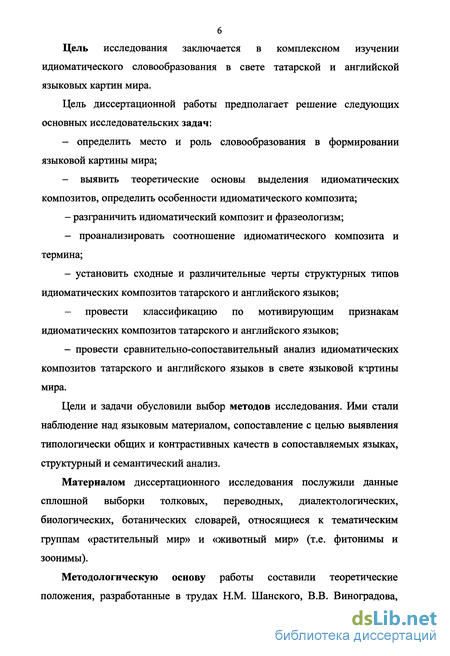 6

Цель исследования заключается в комплексном изучении идиоматического словообразования в свете татарской и английской языковых картин мира.

Цель диссертационной работы предполагает решение следующих основных исследовательских задач:

– определить место и роль словообразования в формировании языковой картины мира;

– выявить теоретические основы выделения идиоматических композитов, определить особенности идиоматического композита;

– разграничить идиоматический композит и фразеологизм;

– проанализировать соотношение идиоматического композита и термина;

– установить сходные и различительные черты структурных типов идиоматических композитов татарского и английского языков;

– провести классификацию по мотивирующим признакам идиоматических композитов татарского и английского языков;

– провести сравнительно-сопоставительный анализ идиоматических композитов татарского и английского языков в свете языковой картины мира.

Цели и задачи обусловили выбор методов исследования. Ими стали наблюдение над языковым материалом, сопоставление с целью выявления типологически общих и контрастивных качеств в сопоставляемых языках, структурный и семантический анализ.

Материалом диссертационного исследования послужили данные сплошной выборки толковых, переводных, диалектологических, биологических, ботанических словарей, относящиеся к тематическим группам «растительный мир» и «животный мир» (т.е. фитонимы и зоонимы).

Методологическую основу работы составили теоретические положения, разработанные в трудах Н.М. Шанского, В.В. Виноградова,

dsLib.net
библиотека диссертаций